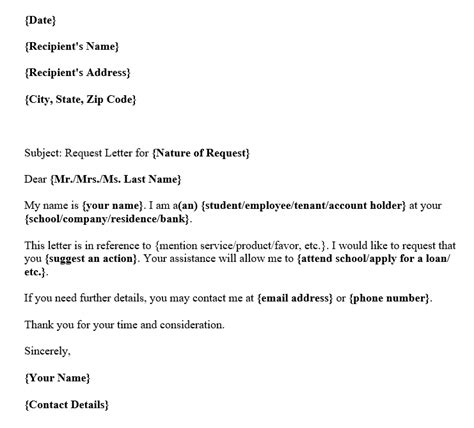 {Date}

{Recipient's Name}

{Recipient's Address}

{City, State, Zip Code}

Subject: Request Letter for {Nature of Request}

Dear {Mr./Mrs./Ms. Last Name}

My name is {your name}. I am a(an) {student/employee/tenant/account holder} at your {school/company/residence/bank}.

This letter is in reference to {mention service/product/favor, etc.}. I would like to request that you {suggest an action}. Your assistance will allow me to {attend school/apply for a loan/ etc.}.

If you need further details, you may contact me at {email address} or {phone number}.

Thank you for your time and consideration.

Sincerely,

{Your Name}

{Contact Details}